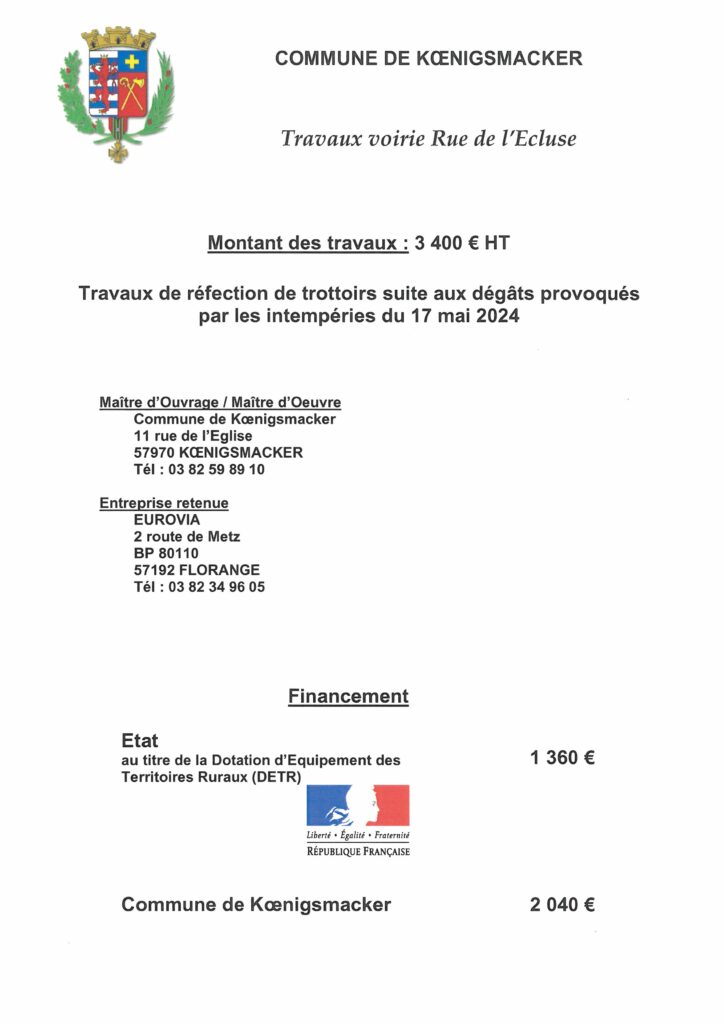 COMMUNE DE KŒNIGSMACKER

Travaux voirie Rue de l'Ecluse

Montant des travaux : 3 400 € HT

Travaux de réfection de trottoirs suite aux dégâts provoqués par les intempéries du 17 mai 2024

Maître d'Ouvrage / Maître d'Oeuvre
Commune de Kœnigsmacker
11 rue de l'Eglise
57970 KŒNIGSMACKER
Tél : 03 82 59 89 10

Entreprise retenue
EUROVIA
2 route de Metz
BP 80110
57192 FLORANGE
Tél : 03 82 34 96 05

Financement

Etat
au titre de la Dotation d'Equipement des Territoires Ruraux (DETR)

1 360 €

Liberté • Égalité • Fraternité
RÉPUBLIQUE FRANÇAISE

Commune de Kœnigsmacker

2 040 €